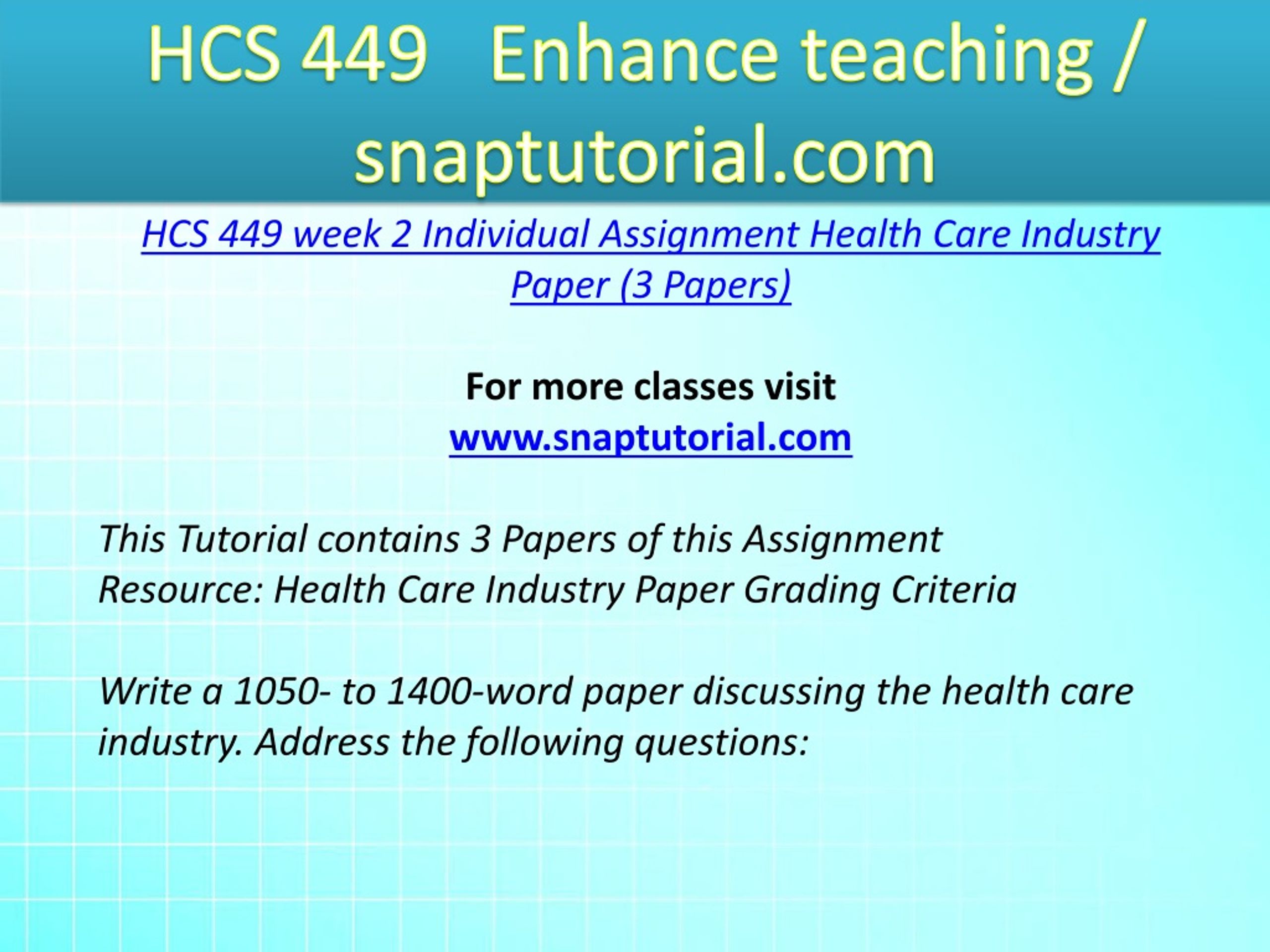 HCS 449 Enhance teaching / snaptutorial.com

HCS 449 week 2 Individual Assignment Health Care Industry Paper (3 Papers)

For more classes visit
www.snaptutorial.com

This Tutorial contains 3 Papers of this Assignment
Resource: Health Care Industry Paper Grading Criteria

Write a 1050- to 1400-word paper discussing the health care industry. Address the following questions: